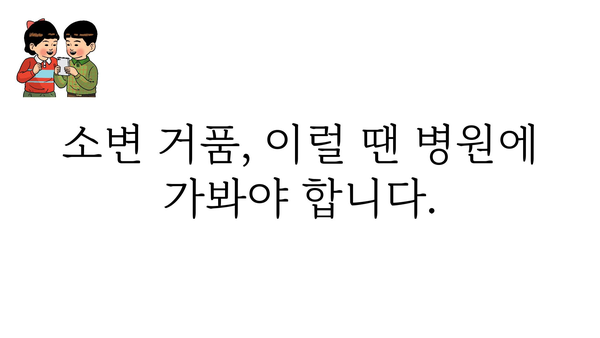 소변 거품, 이럴 땐 병원에 가봐야 합니다.